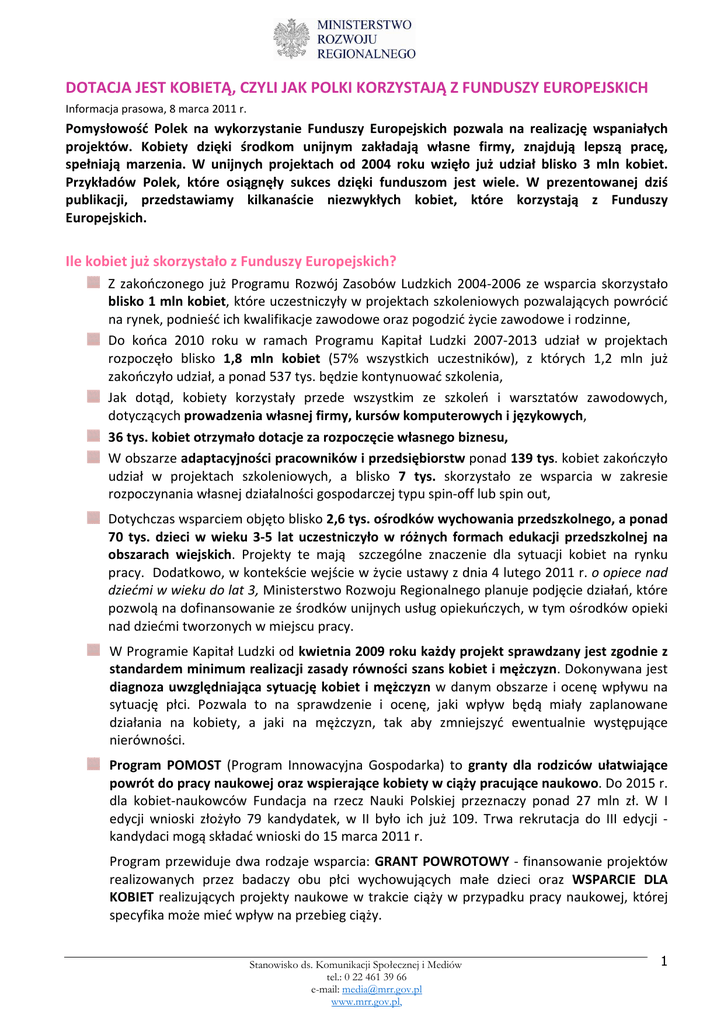 MINISTERSTWO
ROZWOJU
REGIONALNEGO

DOTACJA JEST KOBIETĄ, CZYLI JAK POLKI KORZYSTAJĄ Z FUNDUSZY EUROPEJSKICH

Informacja prasowa, 8 marca 2011 r.

Pomysłowość Polek na wykorzystanie Funduszy Europejskich pozwala na realizację wspaniałych projektów. Kobiety dzięki środkom unijnym zakładają własne firmy, znajdują lepszą pracę, spełniają marzenia. W unijnych projektach od 2004 roku wzięło już udział blisko 3 mln kobiet. Przykładów Polek, które osiągnęły sukces dzięki funduszom jest wiele. W prezentowanej dziś publikacji, przedstawiamy kilkanaście niezwykłych kobiet, które korzystają z Funduszy Europejskich.

Ile kobiet już skorzystało z Funduszy Europejskich?

Z zakończonego już Programu Rozwój Zasobów Ludzkich 2004-2006 ze wsparcia skorzystało blisko 1 mln kobiet, które uczestniczyły w projektach szkoleniowych pozwalających powrócić na rynek, podnieść ich kwalifikacje zawodowe oraz pogodzić życie zawodowe i rodzinne,

Do końca 2010 roku w ramach Programu Kapitał Ludzki 2007-2013 udział w projektach rozpoczęło blisko 1,8 mln kobiet (57% wszystkich uczestników), z których 1,2 mln już zakończyło udział, a ponad 537 tys. będzie kontynuować szkolenia,

Jak dotąd, kobiety korzystały przede wszystkim ze szkoleń i warsztatów zawodowych, dotyczących prowadzenia własnej firmy, kursów komputerowych i językowych,

36 tys. kobiet otrzymało dotacje za rozpoczęcie własnego biznesu,

W obszarze adaptacyjności pracowników i przedsiębiorstw ponad 139 tys. kobiet zakończyło udział w projektach szkoleniowych, a blisko 7 tys. skorzystało ze wsparcia w zakresie rozpoczynania własnej działalności gospodarczej typu spin-off lub spin out,

Dotychczas wsparciem objęto blisko 2,6 tys. ośrodków wychowania przedszkolnego, a ponad 70 tys. dzieci w wieku 3-5 lat uczestniczyło w różnych formach edukacji przedszkolnej na obszarach wiejskich. Projekty te mają szczególne znaczenie dla sytuacji kobiet na rynku pracy. Dodatkowo, w kontekście wejście w życie ustawy z dnia 4 lutego 2011 r. o opiece nad dziećmi w wieku do lat 3, Ministerstwo Rozwoju Regionalnego planuje podjęcie działań, które pozwolą na dofinansowanie ze środków unijnych usług opiekuńczych, w tym ośrodków opieki nad dziećmi tworzonych w miejscu pracy.

W Programie Kapitał Ludzki od kwietnia 2009 roku każdy projekt sprawdzany jest zgodnie z standardem minimum realizacji zasady równości szans kobiet i mężczyzn. Dokonywana jest diagnoza uwzględniająca sytuację kobiet i mężczyzn w danym obszarze i ocenę wpływu na sytuację płci. Pozwala to na sprawdzenie i ocenę, jaki wpływ będą miały zaplanowane działania na kobiety, a jaki na mężczyzn, tak aby zmniejszyć ewentualnie występujące nierówności.

Program POMOST (Program Innowacyjna Gospodarka) to granty dla rodziców ułatwiające powrót do pracy naukowej oraz wspierające kobiety w ciąży pracujące naukowo. Do 2015 r. dla kobiet-naukowców Fundacja na rzecz Nauki Polskiej przeznaczy ponad 27 mln zł. W I edycji wnioski złożyło 79 kandydatek, w II było ich już 109. Trwa rekrutacja do III edycji - kandydaci mogą składać wnioski do 15 marca 2011 r.

Program przewiduje dwa rodzaje wsparcia: GRANT POWROTOWY - finansowanie projektów realizowanych przez badaczy obu płci wychowujących małe dzieci oraz WSPARCIE DLA KOBIET realizujących projekty naukowe w trakcie ciąży w przypadku pracy naukowej, której specyfika może mieć wpływ na przebieg ciąży.

Stanowisko ds. Komunikacji Społecznej i Mediów
tel.: 0 22 461 39 66
e-mail: media@mrr.gov.pl
www.mrr.gov.pl,

1